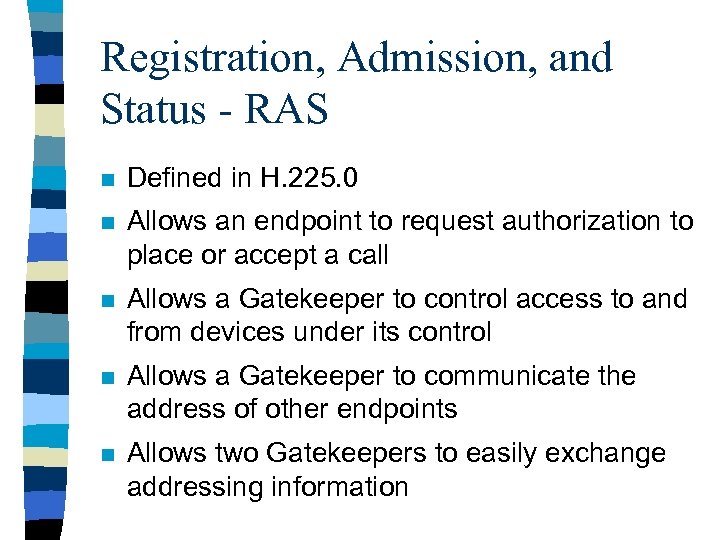 Registration, Admission, and Status - RAS

- Defined in H.225.0
- Allows an endpoint to request authorization to place or accept a call
- Allows a Gatekeeper to control access to and from devices under its control
- Allows a Gatekeeper to communicate the address of other endpoints
- Allows two Gatekeepers to easily exchange addressing information